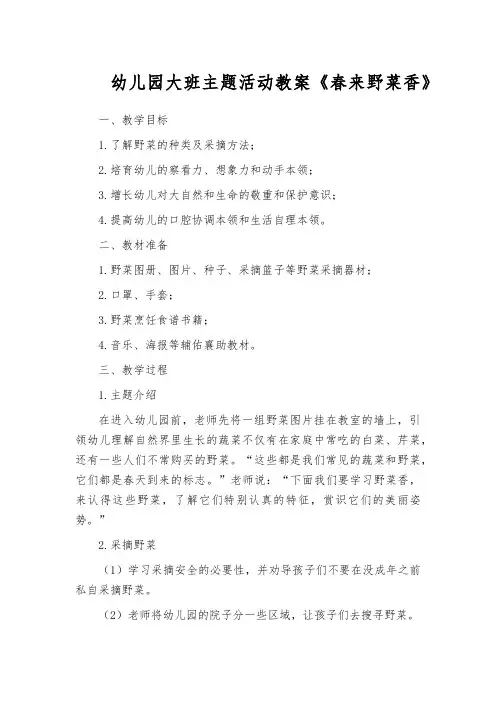 幼儿园大班主题活动教案《春来野菜香》

一、教学目标

1.了解野菜的种类及采摘方法；

2.培育幼儿的察看力、想象力和动手本领；

3.增长幼儿对大自然和生命的敬重和保护意识；

4.提高幼儿的口腔协调本领和生活自理本领。

二、教材准备

1.野菜图册、图片、种子、采摘篮子等野菜采摘器材；

2.口罩、手套；

3.野菜烹饪食谱书籍；

4.音乐、海报等辅佑襄助教材。

三、教学过程

1.主题介绍

在进入幼儿园前，老师先将一组野菜图片挂在教室的墙上，引领幼儿理解自然界里生长的蔬菜不仅有在家庭中常吃的白菜、芹菜，还有一些人们不常购买的野菜。“这些都是我们常见的蔬菜和野菜，它们都是春天到来的标志。”老师说：“下面我们要学习野菜香，来认得这些野菜，了解它们特别认真的特征，赏识它们的美丽姿势。”

2.采摘野菜

（1）学习采摘安全的必要性，并劝导孩子们不要在没成年之前私自采摘野菜。

（2）老师将幼儿园的院子分一些区域，让孩子们去搜寻野菜。